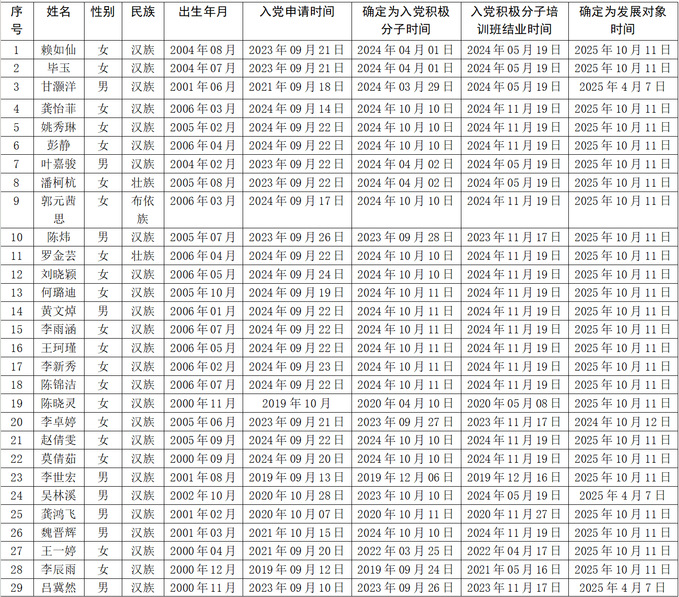 | 序号 | 姓名 | 性别 | 民族 | 出生年月 | 入党申请时间 | 确定为入党积极分子时间 | 入党积极分子培训班结业时间 | 确定为发展对象时间 |
|---|---|---|---|---|---|---|---|---|
| 1 | 赖如仙 | 女 | 汉族 | 2004年08月 | 2023年09月21日 | 2024年04月01日 | 2024年05月19日 | 2025年10月11日 |
| 2 | 毕玉 | 女 | 汉族 | 2004年07月 | 2023年09月21日 | 2024年04月01日 | 2024年05月19日 | 2025年10月11日 |
| 3 | 甘灏洋 | 男 | 汉族 | 2001年06月 | 2021年09月18日 | 2024年03月29日 | 2024年05月19日 | 2025年4月7日 |
| 4 | 龚怡菲 | 女 | 汉族 | 2006年03月 | 2024年09月14日 | 2024年10月10日 | 2024年11月19日 | 2025年10月11日 |
| 5 | 姚秀琳 | 女 | 汉族 | 2005年02月 | 2024年09月22日 | 2024年10月10日 | 2024年11月19日 | 2025年10月11日 |
| 6 | 彭静 | 女 | 汉族 | 2006年04月 | 2024年09月22日 | 2024年10月10日 | 2024年11月19日 | 2025年10月11日 |
| 7 | 叶嘉骏 | 男 | 汉族 | 2004年02月 | 2023年09月22日 | 2024年04月02日 | 2024年05月19日 | 2025年10月11日 |
| 8 | 潘柯杭 | 女 | 壮族 | 2005年08月 | 2023年09月22日 | 2024年04月02日 | 2024年05月19日 | 2025年10月11日 |
| 9 | 郭元茜思 | 女 | 布依族 | 2006年03月 | 2024年09月17日 | 2024年10月10日 | 2024年11月19日 | 2025年10月11日 |
| 10 | 陈炜 | 男 | 汉族 | 2005年07月 | 2023年09月26日 | 2023年09月28日 | 2023年11月17日 | 2025年10月11日 |
| 11 | 罗金芸 | 女 | 壮族 | 2006年04月 | 2024年09月22日 | 2024年10月10日 | 2024年11月19日 | 2025年10月11日 |
| 12 | 刘晓颖 | 女 | 汉族 | 2006年05月 | 2024年09月24日 | 2024年10月10日 | 2024年11月19日 | 2025年10月11日 |
| 13 | 何璐迪 | 女 | 汉族 | 2005年10月 | 2024年09月19日 | 2024年10月11日 | 2024年11月19日 | 2025年10月11日 |
| 14 | 黄文焯 | 男 | 汉族 | 2006年01月 | 2024年09月22日 | 2024年10月11日 | 2024年11月19日 | 2025年10月11日 |
| 15 | 李雨涵 | 女 | 汉族 | 2006年07月 | 2024年09月22日 | 2024年10月11日 | 2024年11月19日 | 2025年10月11日 |
| 16 | 王珂瑾 | 女 | 汉族 | 2006年05月 | 2024年09月22日 | 2024年10月11日 | 2024年11月19日 | 2025年10月11日 |
| 17 | 李新秀 | 女 | 汉族 | 2006年02月 | 2024年09月23日 | 2024年10月11日 | 2024年11月19日 | 2025年10月11日 |
| 18 | 陈锦洁 | 女 | 汉族 | 2006年07月 | 2024年09月22日 | 2024年10月11日 | 2024年11月19日 | 2025年10月11日 |
| 19 | 陈晓灵 | 女 | 汉族 | 2000年11月 | 2019年10月 | 2020年04月10日 | 2020年05月08日 | 2025年10月11日 |
| 20 | 李卓婷 | 女 | 汉族 | 2005年06月 | 2023年09月21日 | 2023年09月27日 | 2023年11月17日 | 2024年10月12日 |
| 21 | 赵倩雯 | 女 | 汉族 | 2005年09月 | 2024年09月22日 | 2024年10月10日 | 2024年11月19日 | 2025年10月11日 |
| 22 | 莫倩茹 | 女 | 汉族 | 2000年09月 | 2024年09月20日 | 2024年10月10日 | 2024年11月19日 | 2025年10月11日 |
| 23 | 李世宏 | 男 | 汉族 | 2001年08月 | 2019年09月13日 | 2019年12月06日 | 2019年12月16日 | 2025年10月11日 |
| 24 | 吴林溪 | 男 | 汉族 | 2002年10月 | 2020年10月28日 | 2023年10月10日 | 2024年05月19日 | 2025年4月7日 |
| 25 | 龚鸿飞 | 男 | 汉族 | 2001年02月 | 2020年10月07日 | 2020年10月11日 | 2020年11月27日 | 2025年10月11日 |
| 26 | 魏晋辉 | 男 | 汉族 | 2001年03月 | 2021年10月15日 | 2024年10月10日 | 2024年11月19日 | 2025年10月11日 |
| 27 | 王一婷 | 女 | 汉族 | 2000年04月 | 2021年09月20日 | 2022年03月25日 | 2022年04月17日 | 2025年10月11日 |
| 28 | 李辰雨 | 女 | 汉族 | 2000年12月 | 2019年09月12日 | 2019年09月24日 | 2021年05月16日 | 2025年10月11日 |
| 29 | 吕冀然 | 男 | 汉族 | 2000年11月 | 2023年09月10日 | 2023年09月26日 | 2023年11月17日 | 2025年4月7日 |